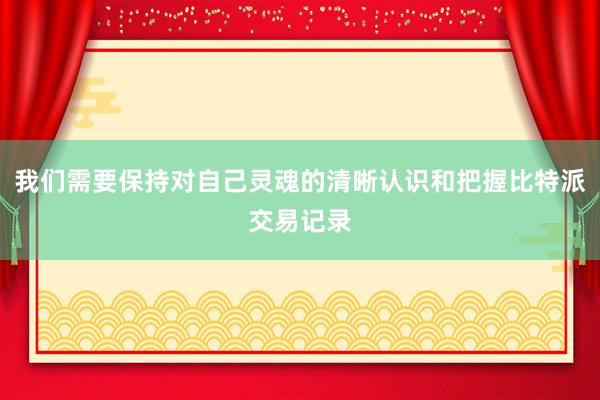 我们需要保持对自己灵魂的清晰认识和把握比特派交易记录